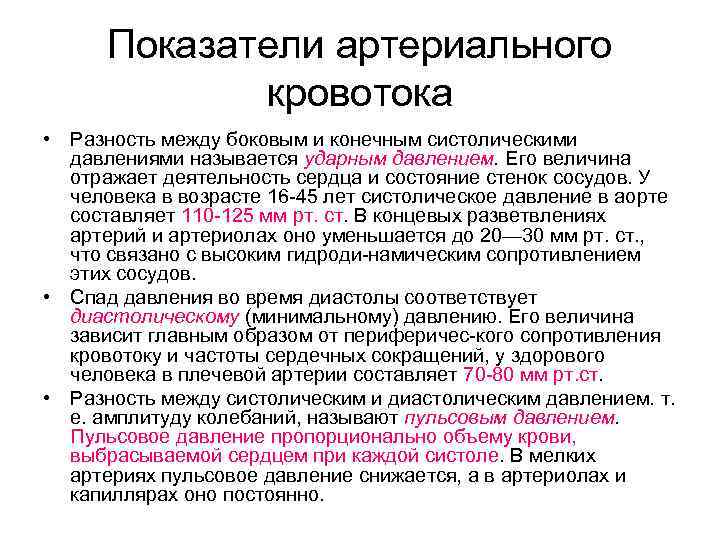 Показатели артериального кровотока

• Разность между боковым и конечным систолическими давлениями называется ударным давлением. Его величина отражает деятельность сердца и состояние стенок сосудов. У человека в возрасте 16-45 лет систолическое давление в аорте составляет 110-125 мм рт. ст. В концевых разветвлениях артерий и артериолах оно уменьшается до 20—30 мм рт. ст., что связано с высоким гидроди-намическим сопротивлением этих сосудов.

• Спад давления во время диастолы соответствует диастолическому (минимальному) давлению. Его величина зависит главным образом от периферичес-кого сопротивления кровотоку и частоты сердечных сокращений, у здорового человека в плечевой артерии составляет 70-80 мм рт.ст.

• Разность между систолическим и диастолическим давлением. т. е. амплитуду колебаний, называют пульсовым давлением. Пульсовое давление пропорционально объему крови, выбрасываемой сердцем при каждой систоле. В мелких артериях пульсовое давление снижается, а в артериолах и капиллярах оно постоянно.